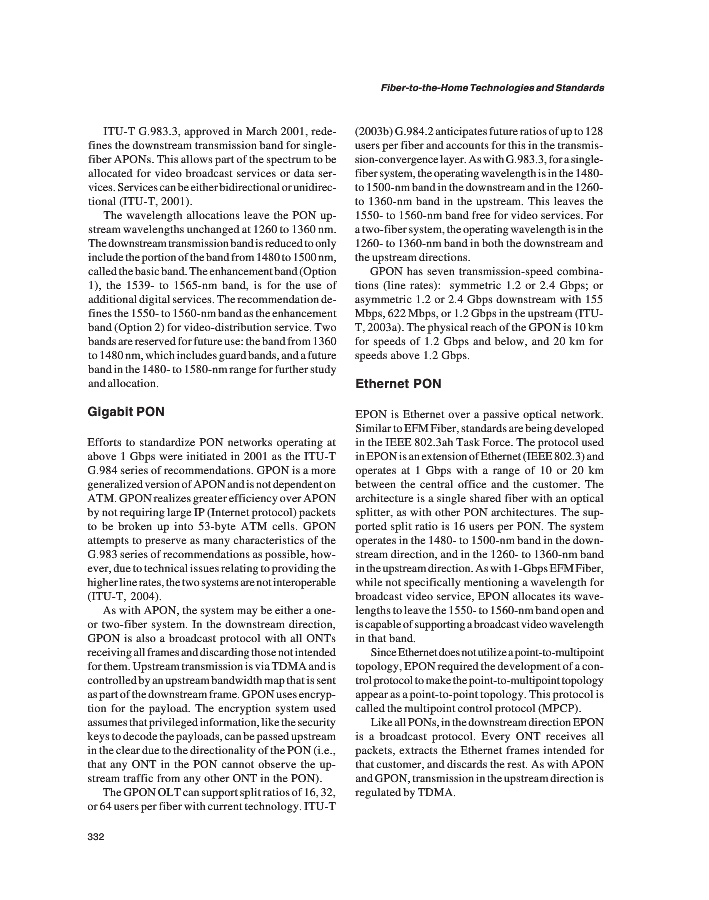 Fiber-to-the-Home Technologies and Standards

ITU-T G.983.3, approved in March 2001, redefines the downstream transmission band for single-fiber APONs. This allows part of the spectrum to be allocated for video broadcast services or data services. Services can be either bidirectional or unidirectional (ITU-T, 2001).

The wavelength allocations leave the PON upstream wavelengths unchanged at 1260 to 1360 nm. The downstream transmission band is reduced to only include the portion of the band from 1480 to 1500 nm, called the basic band. The enhancement band (Option 1), the 1539- to 1565-nm band, is for the use of additional digital services. The recommendation defines the 1550- to 1560-nm band as the enhancement band (Option 2) for video-distribution service. Two bands are reserved for future use: the band from 1360 to 1480 nm, which includes guard bands, and a future band in the 1480- to 1580-nm range for further study and allocation.

Gigabit PON

Efforts to standardize PON networks operating at above 1 Gbps were initiated in 2001 as the ITU-T G.984 series of recommendations. GPON is a more generalized version of APON and is not dependent on ATM. GPON realizes greater efficiency over APON by not requiring large IP (Internet protocol) packets to be broken up into 53-byte ATM cells. GPON attempts to preserve as many characteristics of the G.983 series of recommendations as possible, however, due to technical issues relating to providing the higher line rates, the two systems are not interoperable (ITU-T, 2004).

As with APON, the system may be either a one- or two-fiber system. In the downstream direction, GPON is also a broadcast protocol with all ONTs receiving all frames and discarding those not intended for them. Upstream transmission is via TDMA and is controlled by an upstream bandwidth map that is sent as part of the downstream frame. GPON uses encryption for the payload. The encryption system used assumes that privileged information, like the security keys to decode the payloads, can be passed upstream in the clear due to the directionality of the PON (i.e., that any ONT in the PON cannot observe the upstream traffic from any other ONT in the PON).

The GPON OLT can support split ratios of 16, 32, or 64 users per fiber with current technology. ITU-T (2003b) G.984.2 anticipates future ratios of up to 128 users per fiber and accounts for this in the transmission-convergence layer. As with G.983.3, for a single-fiber system, the operating wavelength is in the 1480- to 1500-nm band in the downstream and in the 1260- to 1360-nm band in the upstream. This leaves the 1550- to 1560-nm band free for video services. For a two-fiber system, the operating wavelength is in the 1260- to 1360-nm band in both the downstream and the upstream directions.

GPON has seven transmission-speed combinations (line rates): symmetric 1.2 or 2.4 Gbps; or asymmetric 1.2 or 2.4 Gbps downstream with 155 Mbps, 622 Mbps, or 1.2 Gbps in the upstream (ITU-T, 2003a). The physical reach of the GPON is 10 km for speeds of 1.2 Gbps and below, and 20 km for speeds above 1.2 Gbps.

Ethernet PON

EPON is Ethernet over a passive optical network. Similar to EFM Fiber, standards are being developed in the IEEE 802.3ah Task Force. The protocol used in EPON is an extension of Ethernet (IEEE 802.3) and operates at 1 Gbps with a range of 10 or 20 km between the central office and the customer. The architecture is a single shared fiber with an optical splitter, as with other PON architectures. The supported split ratio is 16 users per PON. The system operates in the 1480- to 1500-nm band in the downstream direction, and in the 1260- to 1360-nm band in the upstream direction. As with 1-Gbps EFM Fiber, while not specifically mentioning a wavelength for broadcast video service, EPON allocates its wavelengths to leave the 1550- to 1560-nm band open and is capable of supporting a broadcast video wavelength in that band.

Since Ethernet does not utilize a point-to-multipoint topology, EPON required the development of a control protocol to make the point-to-multipoint topology appear as a point-to-point topology. This protocol is called the multipoint control protocol (MPCP).

Like all PONs, in the downstream direction EPON is a broadcast protocol. Every ONT receives all packets, extracts the Ethernet frames intended for that customer, and discards the rest. As with APON and GPON, transmission in the upstream direction is regulated by TDMA.

332